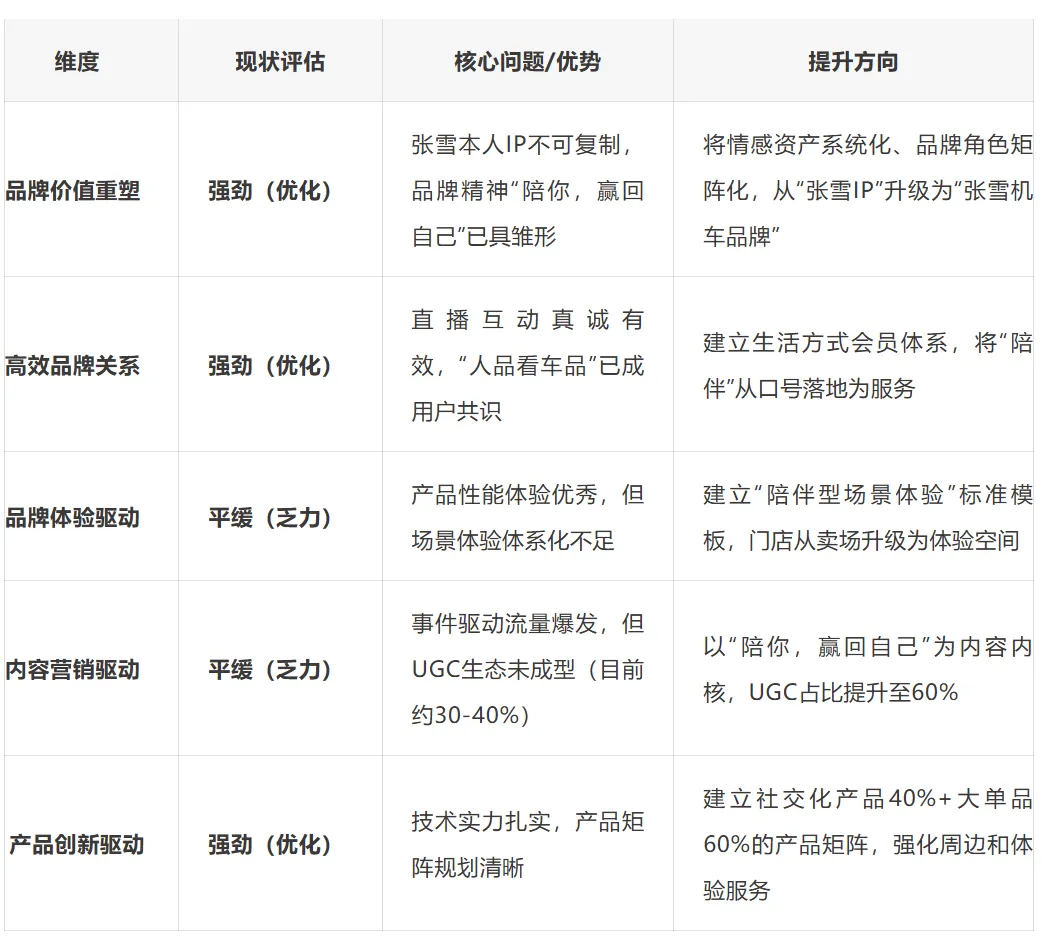 | 维度 | 现状评估 | 核心问题/优势 | 提升方向 |
|---|---|---|---|
| 品牌价值重塑 | 强劲（优化） | 张雪本人IP不可复制，品牌精神“陪你，赢回自己”已具雏形 | 将情感资产系统化、品牌角色矩阵化，从“张雪IP”升级为“张雪机车品牌” |
| 高效品牌关系 | 强劲（优化） | 直播互动真诚有效，“人品看车品”已成用户共识 | 建立生活方式会员体系，将“陪伴”从口号落地为服务 |
| 品牌体验驱动 | 平缓（乏力） | 产品性能体验优秀，但场景体验体系化不足 | 建立“陪伴型场景体验”标准模板，门店从卖场升级为体验空间 |
| 内容营销驱动 | 平缓（乏力） | 事件驱动流量爆发，但UGC生态未成型（目前约30-40%） | 以“陪你，赢回自己”为内容内核，UGC占比提升至60% |
| 产品创新驱动 | 强劲（优化） | 技术实力扎实，产品矩阵规划清晰 | 建立社交化产品40%+大单品60%的产品矩阵，强化周边和体验服务 |